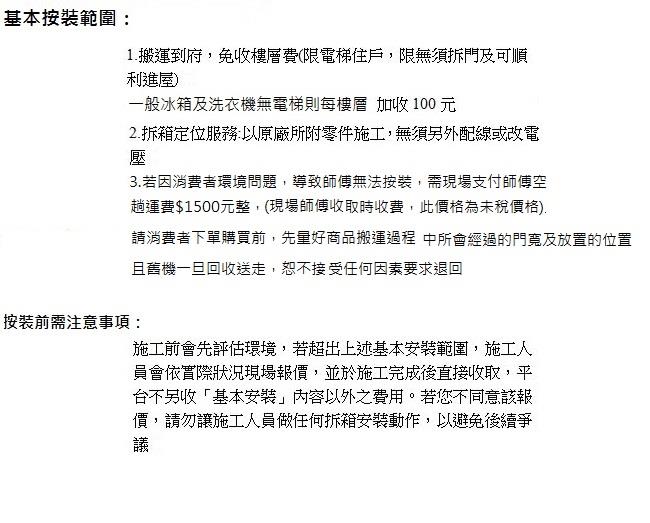 基本按裝範圍：

1.搬運到府，免收樓層費(限電梯住戶，限無須拆門及可順利進屋)
一般冰箱及洗衣機無電梯則每樓層 加收 100 元

2.拆箱定位服務:以原廠所附零件施工,無須另外配線或改電壓

3.若因消費者環境問題，導致師傅無法按裝，需現場支付師傅空趟運費$1500元整，(現場師傅收取時收費，此價格為未稅價格).

請消費者下單購買前，先量好商品搬運過程 中所會經過的門寬及放置的位置

且舊機一旦回收送走，恕不接受任何因素要求退回

按裝前需注意事項：

施工前會先評估環境，若超出上述基本安裝範圍，施工人員會依實際狀況現場報價，並於施工完成後直接收取，平台不另收「基本安裝」內容以外之費用。若您不同意該報價，請勿讓施工人員做任何拆箱安裝動作，以避免後續爭議